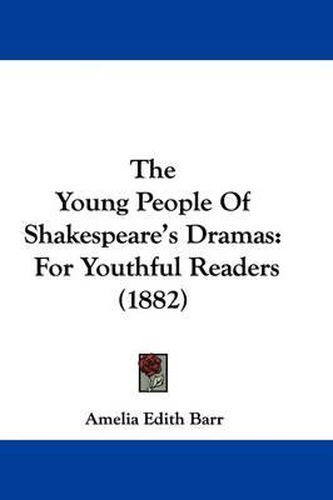 The Young People Of Shakespeare's Dramas: For Youthful Readers (1882)

Amelia Edith Barr